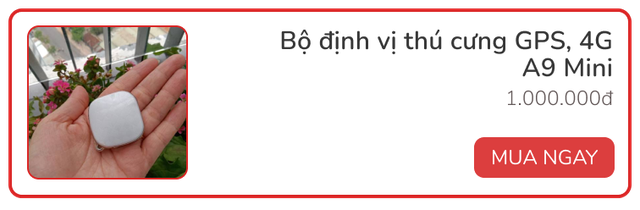 Bộ định vị thú cưng GPS, 4G A9 Mini

1.000.000đ

MUA NGAY